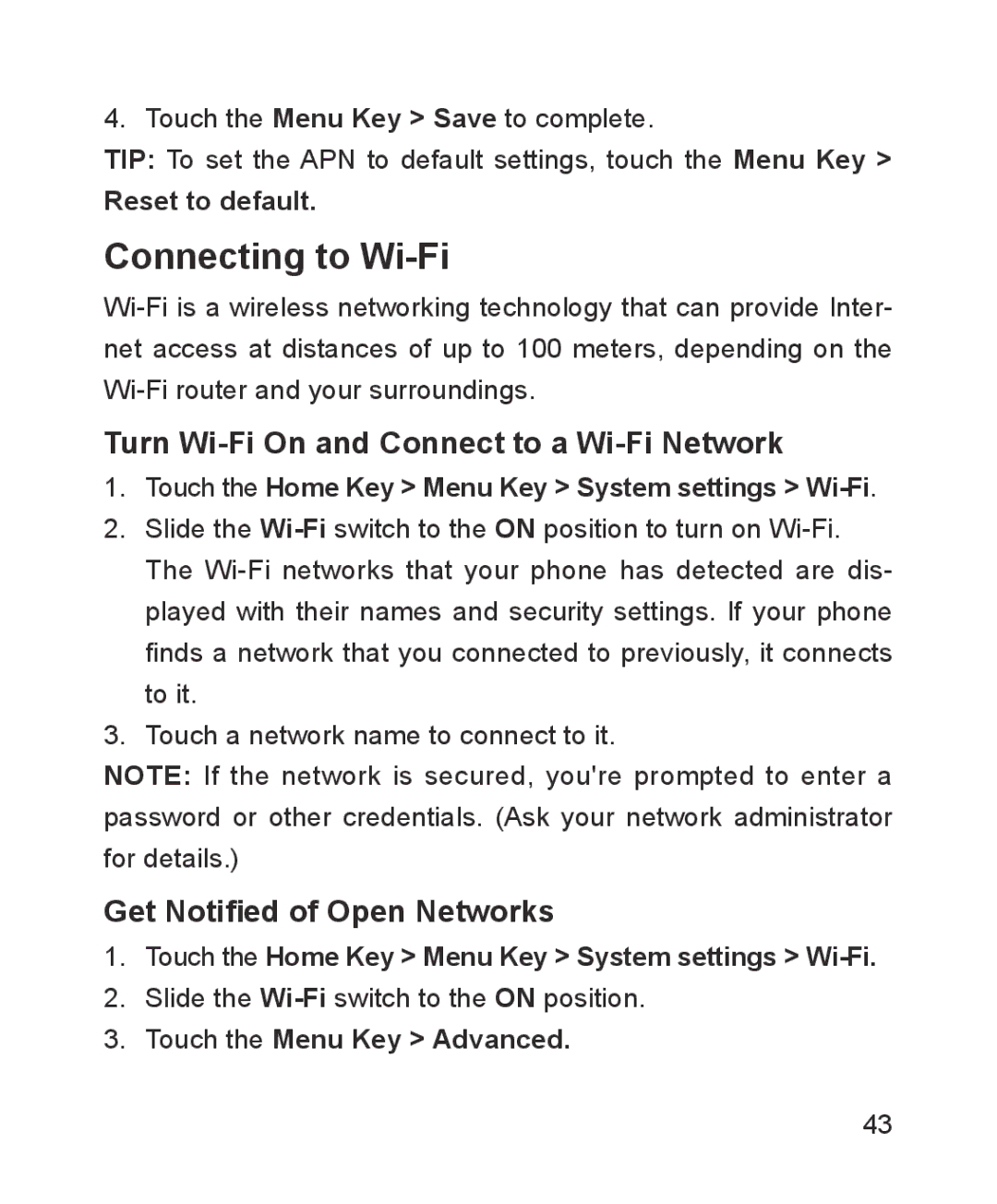 4. Touch the Menu Key > Save to complete.

TIP: To set the APN to default settings, touch the Menu Key > Reset to default.

Connecting to Wi-Fi

Wi-Fi is a wireless networking technology that can provide Internet access at distances of up to 100 meters, depending on the Wi-Fi router and your surroundings.

Turn Wi-Fi On and Connect to a Wi-Fi Network

1. Touch the Home Key > Menu Key > System settings > Wi-Fi.
2. Slide the Wi-Fi switch to the ON position to turn on Wi-Fi. The Wi-Fi networks that your phone has detected are displayed with their names and security settings. If your phone finds a network that you connected to previously, it connects to it.
3. Touch a network name to connect to it.

NOTE: If the network is secured, you're prompted to enter a password or other credentials. (Ask your network administrator for details.)

Get Notified of Open Networks

1. Touch the Home Key > Menu Key > System settings > Wi-Fi.
2. Slide the Wi-Fi switch to the ON position.
3. Touch the Menu Key > Advanced.

43